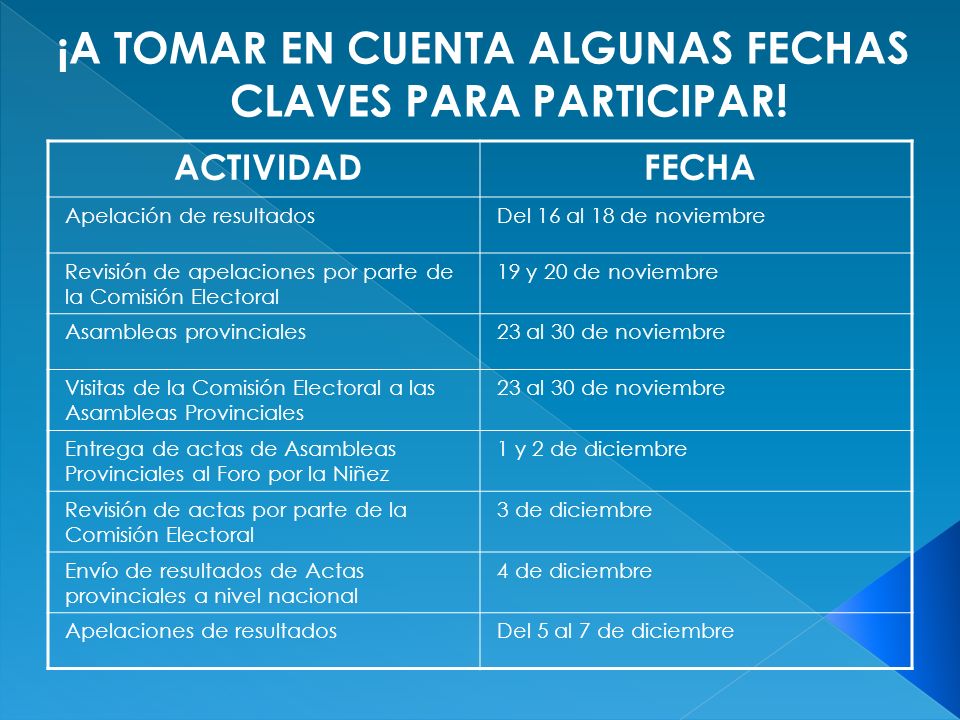 ¡A TOMAR EN CUENTA ALGUNAS FECHAS CLAVES PARA PARTICIPAR!

| ACTIVIDAD | FECHA |
|---|---|
| Apelación de resultados | Del 16 al 18 de noviembre |
| Revisión de apelaciones por parte de la Comisión Electoral | 19 y 20 de noviembre |
| Asambleas provinciales | 23 al 30 de noviembre |
| Visitas de la Comisión Electoral a las Asambleas Provinciales | 23 al 30 de noviembre |
| Entrega de actas de Asambleas Provinciales al Foro por la Niñez | 1 y 2 de diciembre |
| Revisión de actas por parte de la Comisión Electoral | 3 de diciembre |
| Envío de resultados de Actas provinciales a nivel nacional | 4 de diciembre |
| Apelaciones de resultados | Del 5 al 7 de diciembre |